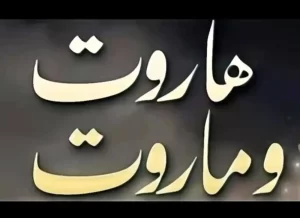 هاروت
وماروت